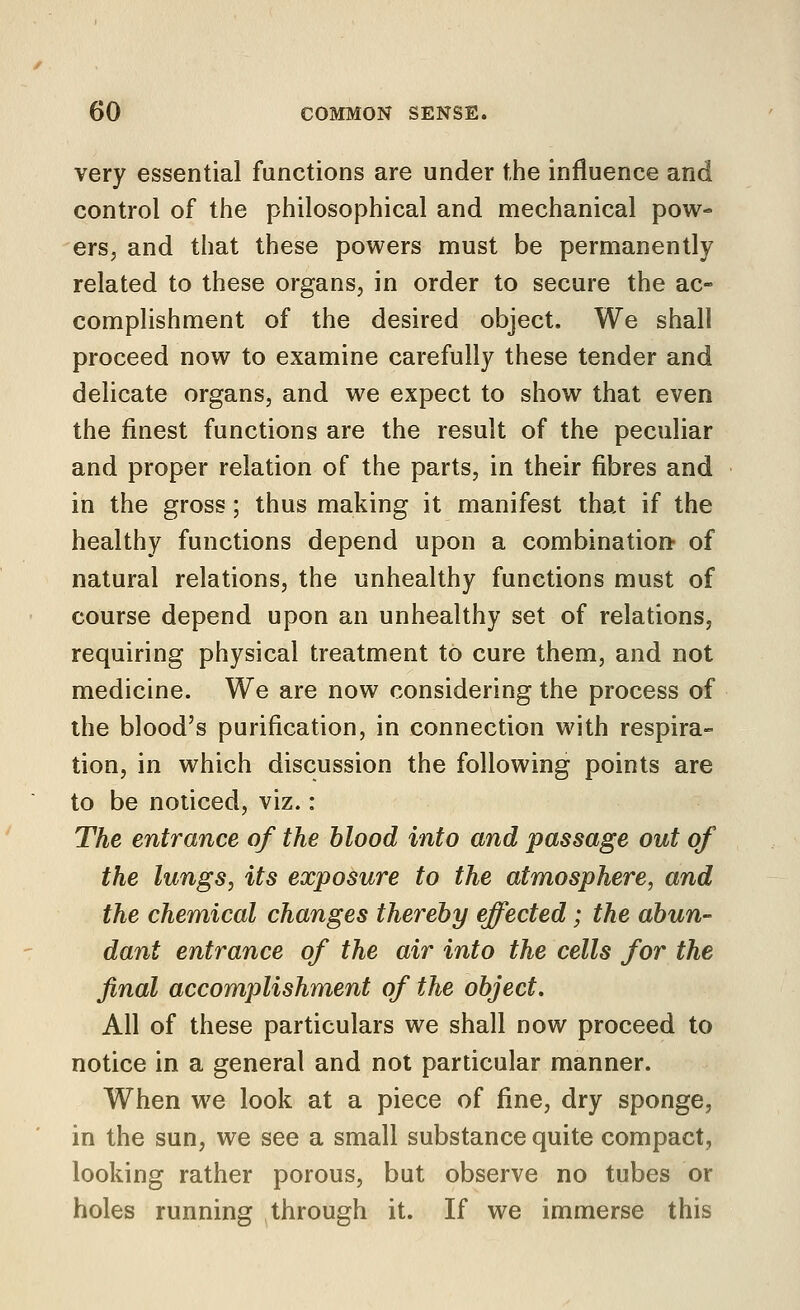 60 COMMON SENSE.

very essential functions are under the influence and control of the philosophical and mechanical powers, and that these powers must be permanently related to these organs, in order to secure the accomplishment of the desired object. We shall proceed now to examine carefully these tender and delicate organs, and we expect to show that even the finest functions are the result of the peculiar and proper relation of the parts, in their fibres and in the gross; thus making it manifest that if the healthy functions depend upon a combination of natural relations, the unhealthy functions must of course depend upon an unhealthy set of relations, requiring physical treatment to cure them, and not medicine. We are now considering the process of the blood's purification, in connection with respiration, in which discussion the following points are to be noticed, viz.:

The entrance of the blood into and passage out of the lungs, its exposure to the atmosphere, and the chemical changes thereby effected; the abundant entrance of the air into the cells for the final accomplishment of the object.

All of these particulars we shall now proceed to notice in a general and not particular manner.

When we look at a piece of fine, dry sponge, in the sun, we see a small substance quite compact, looking rather porous, but observe no tubes or holes running through it. If we immerse this